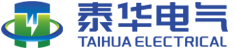 泰华电气
TAIHUA ELECTRICAL